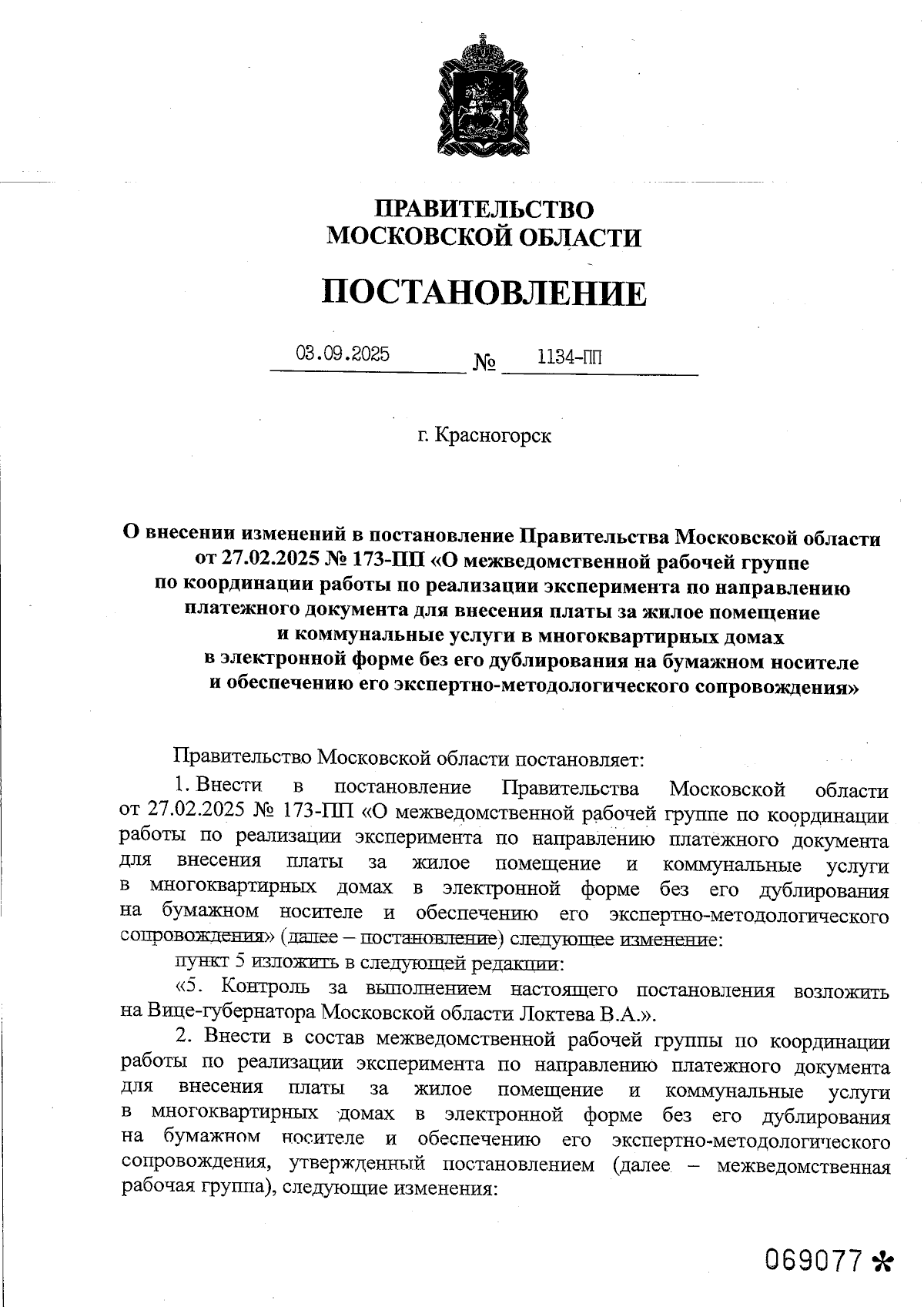 ПРАВИТЕЛЬСТВО
МОСКОВСКОЙ ОБЛАСТИ

ПОСТАНОВЛЕНИЕ

03.09.2025 № 1134-ПП

г. Красногорск

О внесении изменений в постановление Правительства Московской области от 27.02.2025 № 173-ПП «О межведомственной рабочей группе по координации работы по реализации эксперимента по направлению платежного документа для внесения платы за жилое помещение и коммунальные услуги в многоквартирных домах в электронной форме без его дублирования на бумажном носителе и обеспечению его экспертно-методологического сопровождения»

Правительство Московской области постановляет:

1. Внести в постановление Правительства Московской области от 27.02.2025 № 173-ПП «О межведомственной рабочей группе по координации работы по реализации эксперимента по направлению платежного документа для внесения платы за жилое помещение и коммунальные услуги в многоквартирных домах в электронной форме без его дублирования на бумажном носителе и обеспечению его экспертно-методологического сопровождения» (далее – постановление) следующее изменение:

пункт 5 изложить в следующей редакции:

«5. Контроль за выполнением настоящего постановления возложить на Вице-губернатора Московской области Локтева В.А.».

2. Внести в состав межведомственной рабочей группы по координации работы по реализации эксперимента по направлению платежного документа для внесения платы за жилое помещение и коммунальные услуги в многоквартирных домах в электронной форме без его дублирования на бумажном носителе и обеспечению его экспертно-методологического сопровождения, утвержденный постановлением (далее – межведомственная рабочая группа), следующие изменения:

069077 *